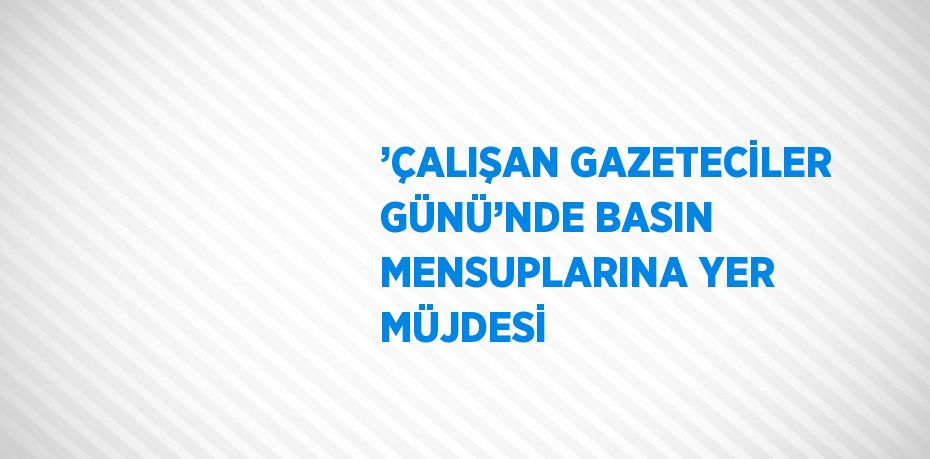 ’ÇALIŞAN GAZETECİLER GÜNÜ’NDE BASIN MENSUPLARINA YER MÜJDESİ